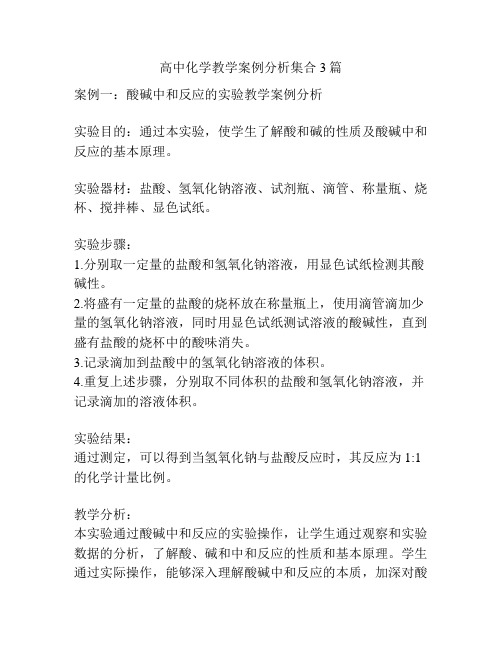 高中化学教学案例分析集合3篇

案例一：酸碱中和反应的实验教学案例分析

实验目的：通过本实验，使学生了解酸和碱的性质及酸碱中和反应的基本原理。

实验器材：盐酸、氢氧化钠溶液、试剂瓶、滴管、称量瓶、烧杯、搅拌棒、显色试纸。

实验步骤：
1.分别取一定量的盐酸和氢氧化钠溶液，用显色试纸检测其酸碱性。
2.将盛有一定量的盐酸的烧杯放在称量瓶上，使用滴管滴加少量的氢氧化钠溶液，同时用显色试纸测试溶液的酸碱性，直到盛有盐酸的烧杯中的酸味消失。
3.记录滴加到盐酸中的氢氧化钠溶液的体积。
4.重复上述步骤，分别取不同体积的盐酸和氢氧化钠溶液，并记录滴加的溶液体积。

实验结果：
通过测定，可以得到当氢氧化钠与盐酸反应时，其反应为1:1的化学计量比例。

教学分析：
本实验通过酸碱中和反应的实验操作，让学生通过观察和实验数据的分析，了解酸、碱和中和反应的性质和基本原理。学生通过实际操作，能够深入理解酸碱中和反应的本质，加深对酸